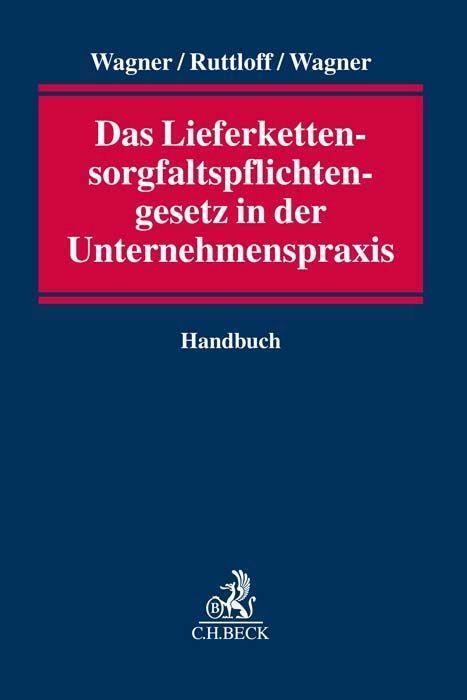 Wagner / Ruttloff / Wagner

Das Lieferkettensorgfaltspflichtengesetz in der Unternehmenspraxis

Handbuch

B

C.H.BECK